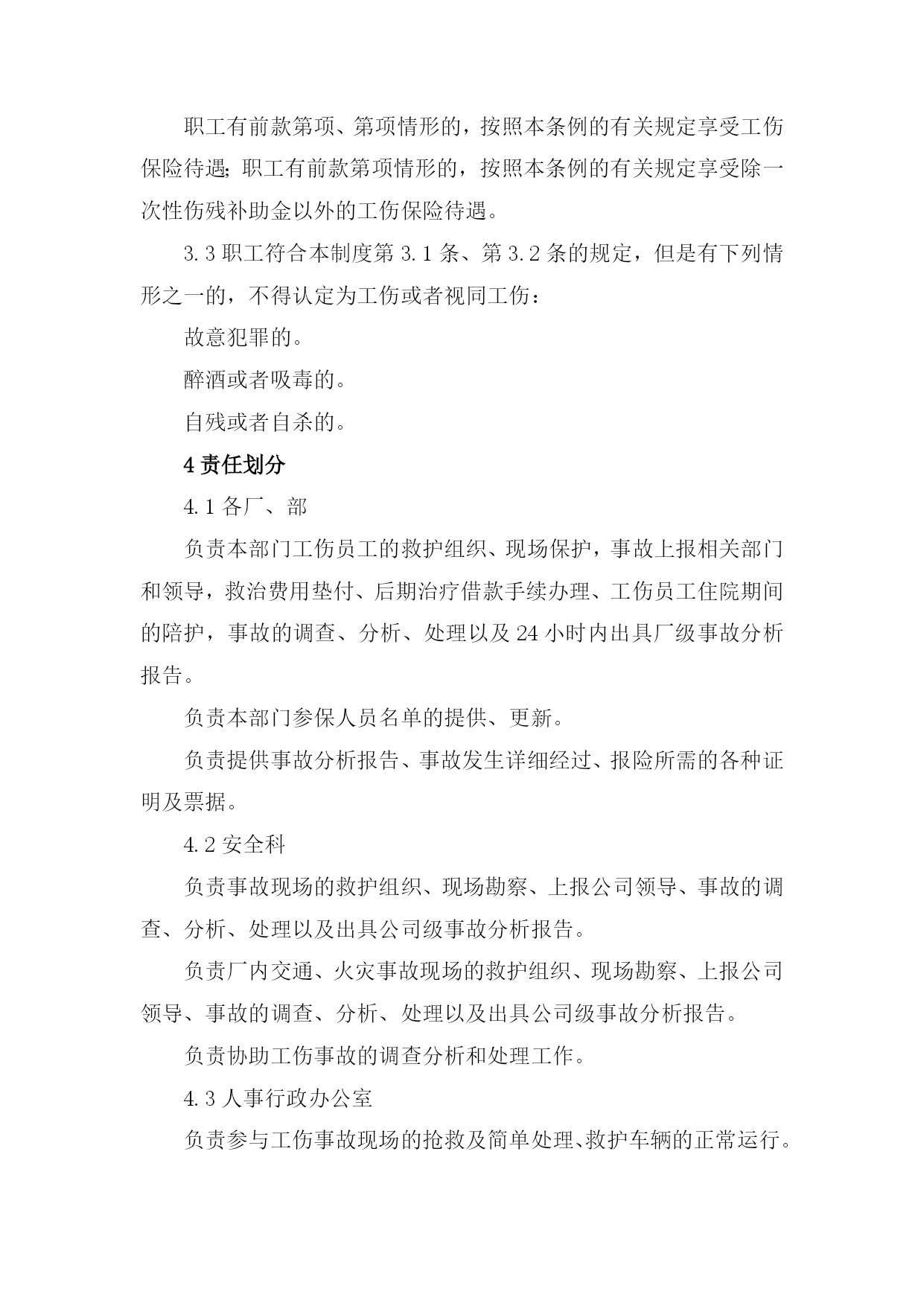 职工有前款第项、第项情形的，按照本条例的有关规定享受工伤保险待遇；职工有前款第项情形的，按照本条例的有关规定享受除一次性伤残补助金以外的工伤保险待遇。

3.3 职工符合本制度第 3.1 条、第 3.2 条的规定，但是有下列情形之一的，不得认定为工伤或者视同工伤：

故意犯罪的。

醉酒或者吸毒的。

自残或者自杀的。

4 责任划分

4.1 各厂、部

负责本部门工伤员工的救护组织、现场保护，事故上报相关部门和领导，救治费用垫付、后期治疗借款手续办理、工伤员工住院期间的陪护，事故的调查、分析、处理以及 24 小时内出具厂级事故分析报告。

负责本部门参保人员名单的提供、更新。

负责提供事故分析报告、事故发生详细经过、报险所需的各种证明及票据。

4.2 安全科

负责事故现场的救护组织、现场勘察、上报公司领导、事故的调查、分析、处理以及出具公司级事故分析报告。

负责厂内交通、火灾事故现场的救护组织、现场勘察、上报公司领导、事故的调查、分析、处理以及出具公司级事故分析报告。

负责协助工伤事故的调查分析和处理工作。

4.3 人事行政办公室

负责参与工伤事故现场的抢救及简单处理、救护车辆的正常运行。